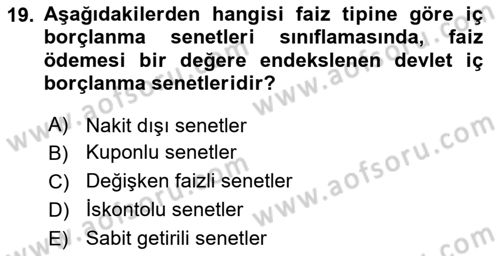 19. Aşağıdakilerden hangisi faiz tipine göre iç borçlanma senetleri sınıflamasında, faiz ödemesi bir değere endekslenen devlet iç borçlanma senetleridir?

A) Nakit dışı senetler
B) Kuponlu senetler
C) Değişken faizli senetler
D) İskontolu senetler
E) Sabit getirili senetler

www.aofsoru.com